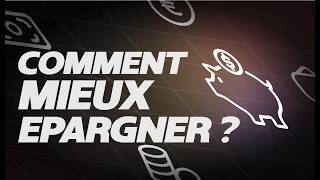 COMMENT
MIEUX
EPARGNER ?